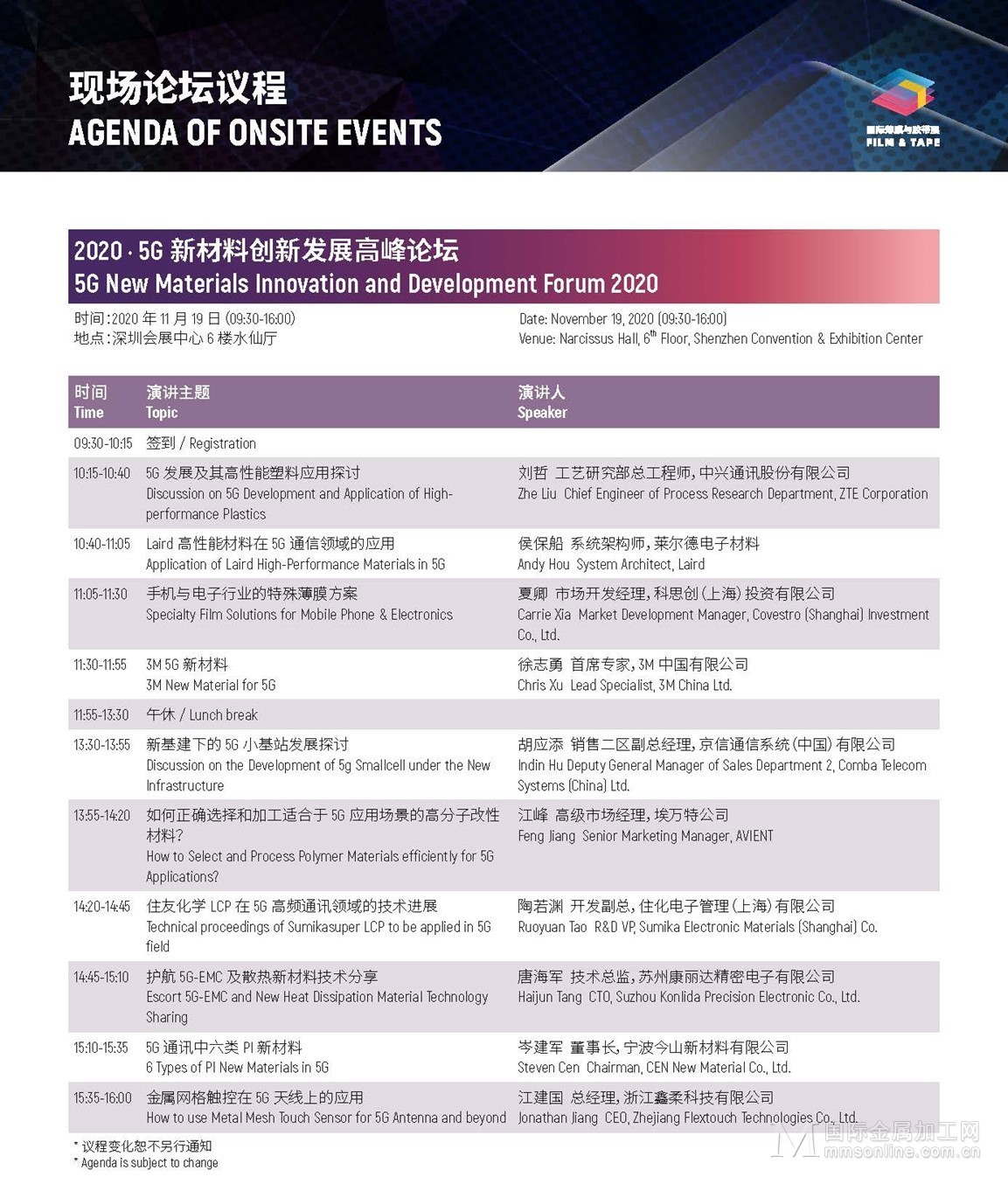 现场论坛议程
AGENDA OF ONSITE EVENTS

国际薄膜与胶带展
FILM & TAPE

2020 · 5G 新材料创新发展高峰论坛
5G New Materials Innovation and Development Forum 2020

时间：2020 年 11 月 19 日 (09:30-16:00)
地点：深圳会展中心 6 楼水仙厅

Date: November 19, 2020 (09:30-16:00)
Venue: Narcissus Hall, $6^{th}$ Floor, Shenzhen Convention & Exhibition Center

| 时间 Time | 演讲主题 Topic | 演讲人 Speaker |
|---|---|---|
| 09:30-10:15 | 签到 / Registration | |
| 10:15-10:40 | 5G 发展及其高性能塑料应用探讨 Discussion on 5G Development and Application of High-performance Plastics | 刘哲 工艺研究部总工程师，中兴通讯股份有限公司 Zhe Liu Chief Engineer of Process Research Department, ZTE Corporation |
| 10:40-11:05 | Laird 高性能材料在 5G 通信领域的应用 Application of Laird High-Performance Materials in 5G | 侯保船 系统架构师，莱尔德电子材料 Andy Hou System Architect, Laird |
| 11:05-11:30 | 手机与电子行业的特殊薄膜方案 Specialty Film Solutions for Mobile Phone & Electronics | 夏卿 市场开发经理，科思创（上海）投资有限公司 Carrie Xia Market Development Manager, Covestro (Shanghai) Investment Co., Ltd. |
| 11:30-11:55 | 3M 5G 新材料 3M New Material for 5G | 徐志勇 首席专家，3M 中国有限公司 Chris Xu Lead Specialist, 3M China Ltd. |
| 11:55-13:30 | 午休 / Lunch break | |
| 13:30-13:55 | 新基建下的 5G 小基站发展探讨 Discussion on the Development of 5g Smallcell under the New Infrastructure | 胡应添 销售二区副总经理，京信通信系统（中国）有限公司 Indin Hu Deputy General Manager of Sales Department 2, Comba Telecom Systems (China) Ltd. |
| 13:55-14:20 | 如何正确选择和加工适合于 5G 应用场景的高分子改性材料？ How to Select and Process Polymer Materials efficiently for 5G Applications? | 江峰 高级市场经理，埃万特公司 Feng Jiang Senior Marketing Manager, AVIENT |
| 14:20-14:45 | 住友化学 LCP 在 5G 高频通讯领域的技术进展 Technical proceedings of Sumikasuper LCP to be applied in 5G field | 陶若渊 开发副总，住化电子管理（上海）有限公司 Ruoyuan Tao R&D VP, Sumika Electronic Materials (Shanghai) Co. |
| 14:45-15:10 | 护航 5G-EMC 及散热新材料技术分享 Escort 5G-EMC and New Heat Dissipation Material Technology Sharing | 唐海军 技术总监，苏州康丽达精密电子有限公司 Haijun Tang CTO, Suzhou Konlida Precision Electronic Co., Ltd. |
| 15:10-15:35 | 5G 通讯中六类 PI 新材料 6 Types of PI New Materials in 5G | 岑建军 董事长，宁波今山新材料有限公司 Steven Cen Chairman, CEN New Material Co., Ltd. |
| 15:35-16:00 | 金属网格触控在 5G 天线上的应用 How to use Metal Mesh Touch Sensor for 5G Antenna and beyond | 江建国 总经理，浙江鑫柔科技有限公司 Jonathan Jiang CEO, Zhejiang Flextouch Technologies Co., Ltd. |

* 议程变化恕不另行通知
* Agenda is subject to change

国际金属加工网
mmsonline.com.cn